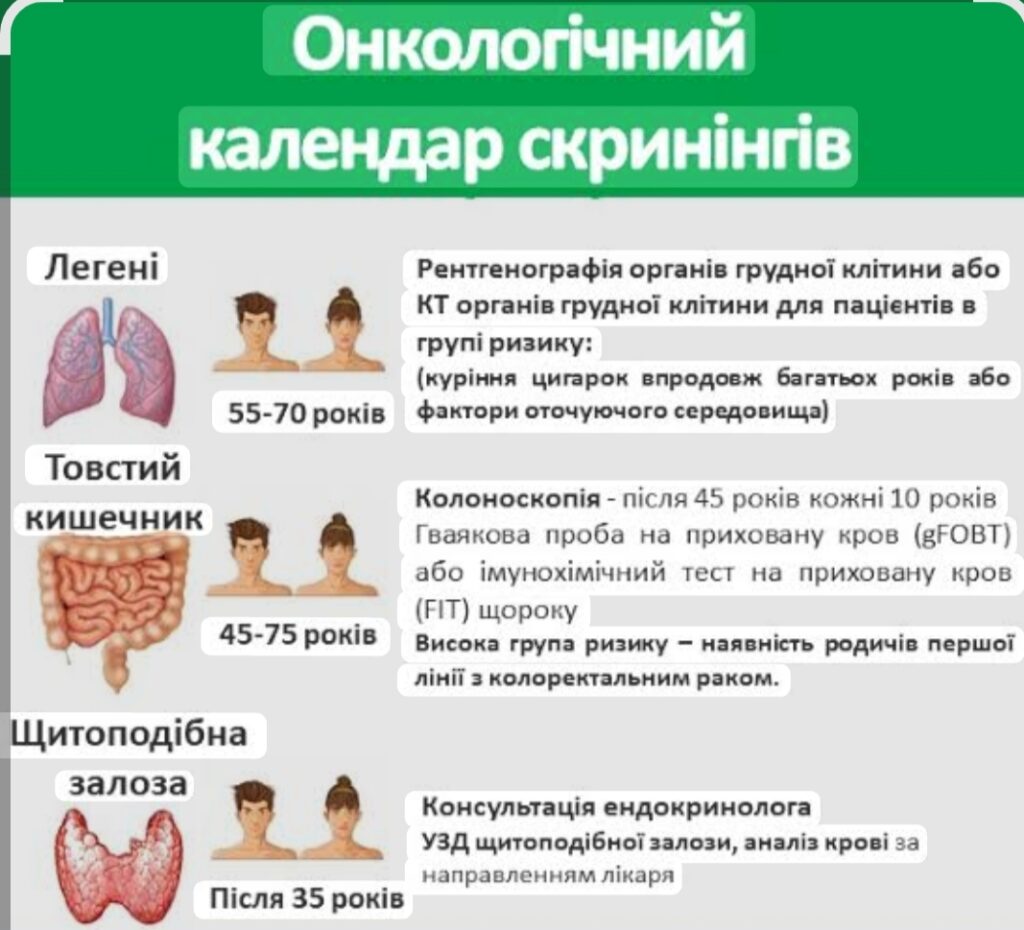 Онкологічний календар скринінгів

Легені

55-70 років

Рентгенографія органів грудної клітини або КТ органів грудної клітини для пацієнтів в групі ризику:
(куріння цигарок впродовж багатьох років або фактори оточуючого середовища)

Товстий кишечник

45-75 років

Колоноскопія - після 45 років кожні 10 років
Гваякова проба на приховану кров (gFOBT) або імунохімічний тест на приховану кров (FIT) щороку
Висока група ризику – наявність родичів першої лінії з колоректальним раком.

Щитоподібна залоза

Після 35 років

Консультація ендокринолога
УЗД щитоподібної залози, аналіз крові за направленням лікаря